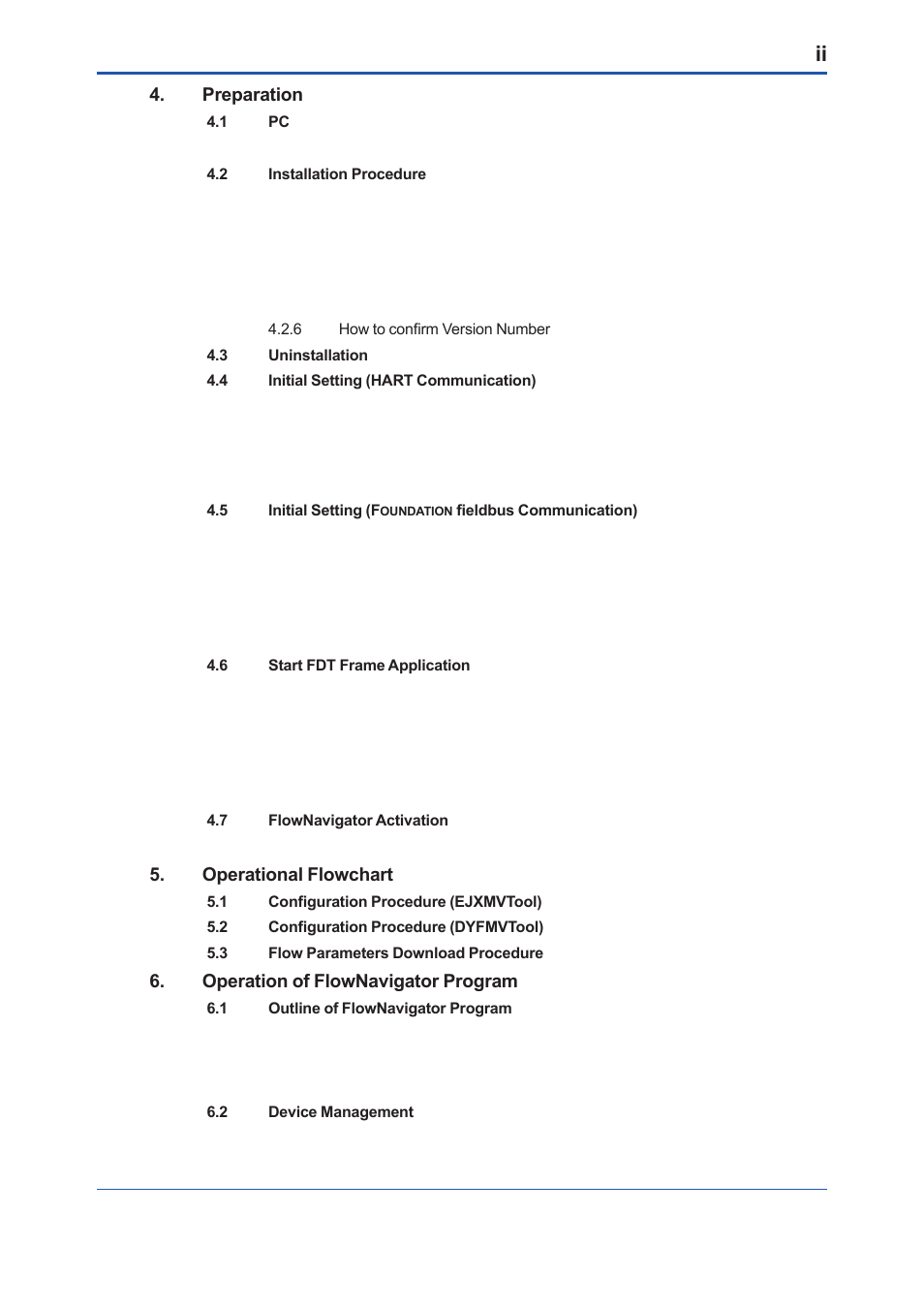 ii

4. Preparation

4.1 PC

4.2 Installation Procedure

4.2.6 How to confirm Version Number

4.3 Uninstallation

4.4 Initial Setting (HART Communication)

4.5 Initial Setting (FOUNDATION fieldbus Communication)

4.6 Start FDT Frame Application

4.7 FlowNavigator Activation

5. Operational Flowchart

5.1 Configuration Procedure (EJXMVTool)

5.2 Configuration Procedure (DYFMVTool)

5.3 Flow Parameters Download Procedure

6. Operation of FlowNavigator Program

6.1 Outline of FlowNavigator Program

6.2 Device Management